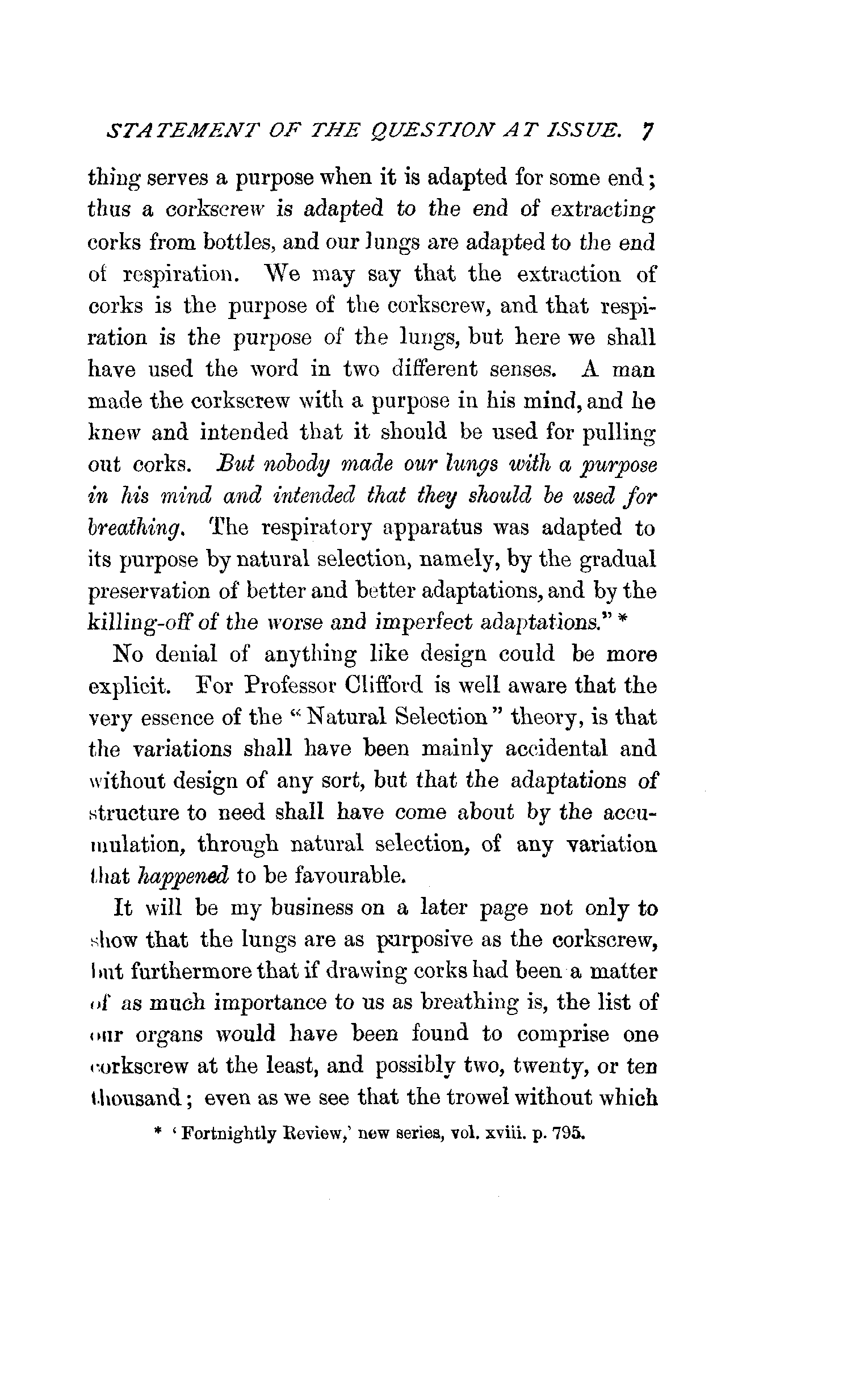 STATEMENT OF THE QUESTION AT ISSUE. 7

thing serves a purpose when it is adapted for some end; thus a corkscrew is adapted to the end of extracting corks from bottles, and our lungs are adapted to the end of respiration. We may say that the extraction of corks is the purpose of the corkscrew, and that respiration is the purpose of the lungs, but here we shall have used the word in two different senses. A man made the corkscrew with a purpose in his mind, and he knew and intended that it should be used for pulling out corks. But nobody made our lungs with a purpose in his mind and intended that they should be used for breathing. The respiratory apparatus was adapted to its purpose by natural selection, namely, by the gradual preservation of better and better adaptations, and by the killing-off of the worse and imperfect adaptations." *

No denial of anything like design could be more explicit. For Professor Clifford is well aware that the very essence of the "Natural Selection" theory, is that the variations shall have been mainly accidental and without design of any sort, but that the adaptations of structure to need shall have come about by the accumulation, through natural selection, of any variation that happened to be favourable.

It will be my business on a later page not only to show that the lungs are as purposive as the corkscrew, but furthermore that if drawing corks had been a matter of as much importance to us as breathing is, the list of our organs would have been found to comprise one corkscrew at the least, and possibly two, twenty, or ten thousand; even as we see that the trowel without which

* 'Fortnightly Review,' new series, vol. xviii. p. 795.